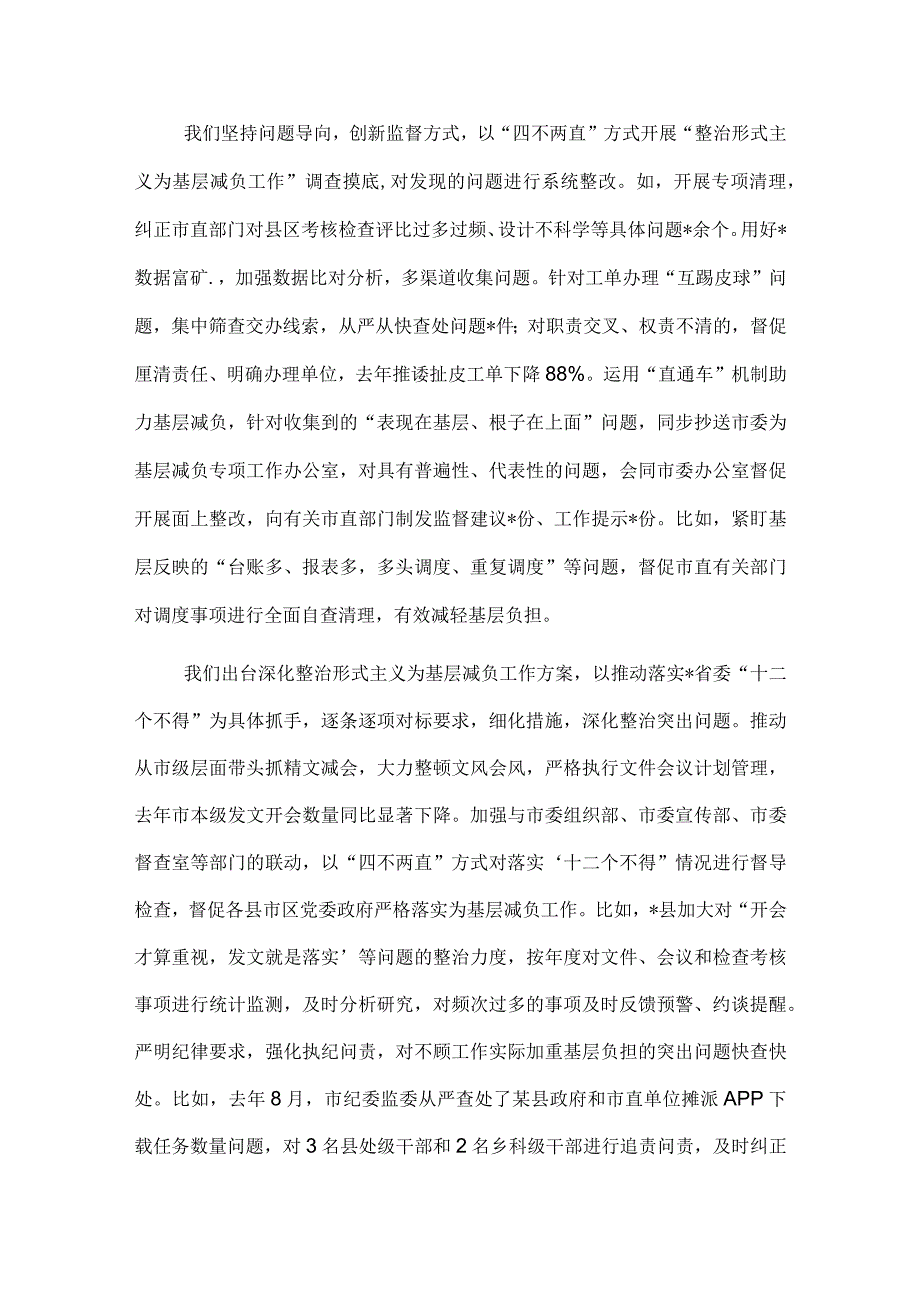 我们坚持问题导向，创新监督方式，以“四不两直”方式开展“整治形式主义为基层减负工作”调查摸底，对发现的问题进行系统整改。如，开展专项清理，纠正市直部门对县区考核检查评比过多过频、设计不科学等具体问题*余个。用好*数据富矿．，加强数据比对分析，多渠道收集问题。针对工单办理“互踢皮球”问题，集中筛查交办线索，从严从快查处问题*件；对职责交叉、权责不清的，督促厘清责任、明确办理单位，去年推诿扯皮工单下降88%。运用“直通车”机制助力基层减负，针对收集到的“表现在基层、根子在上面”问题，同步抄送市委为基层减负专项工作办公室，对具有普遍性、代表性的问题，会同市委办公室督促开展面上整改，向有关市直部门制发监督建议*份、工作提示*份。比如，紧盯基层反映的“台账多、报表多，多头调度、重复调度”等问题，督促市直有关部门对调度事项进行全面自查清理，有效减轻基层负担。

我们出台深化整治形式主义为基层减负工作方案，以推动落实*省委“十二个不得”为具体抓手，逐条逐项对标要求，细化措施，深化整治突出问题。推动从市级层面带头抓精文减会，大力整顿文风会风，严格执行文件会议计划管理，去年市本级发文开会数量同比显著下降。加强与市委组织部、市委宣传部、市委督查室等部门的联动，以“四不两直”方式对落实‘十二个不得”情况进行督导检查，督促各县市区党委政府严格落实为基层减负工作。比如，*县加大对“开会才算重视，发文就是落实’等问题的整治力度，按年度对文件、会议和检查考核事项进行统计监测，及时分析研究，对频次过多的事项及时反馈预警、约谈提醒。严明纪律要求，强化执纪问责，对不顾工作实际加重基层负担的突出问题快查快处。比如，去年8月，市纪委监委从严查处了某县政府和市直单位摊派APP下载任务数量问题，对3名县处级干部和2名乡科级干部进行追责问责，及时纠正